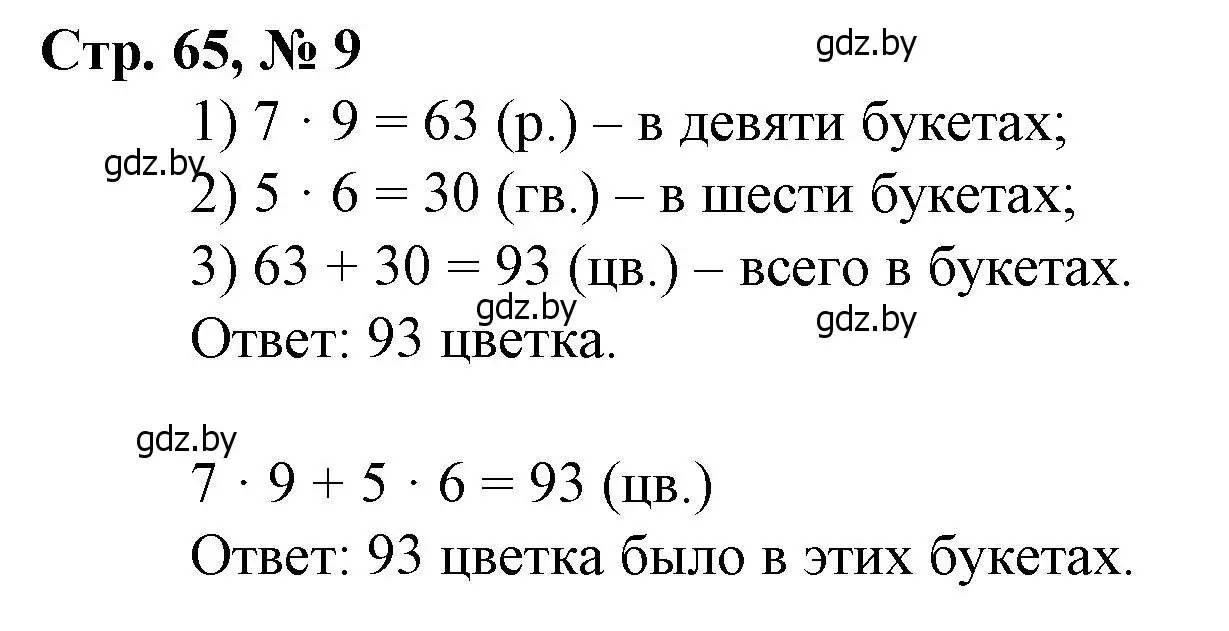 Стр. 65, № 9

gdz.by

1) $7 \cdot 9 = 63$ (р.) – в девяти букетах;

gdz.by

2) $5 \cdot 6 = 30$ (гв.) – в шести букетах;

3) $63 + 30 = 93$ (цв.) – всего в букетах.

gdz.by

gdz.by

Ответ: 93 цветка.

gdz.by

$7 \cdot 9 + 5 \cdot 6 = 93$ (цв.)

Ответ: 93 цветка было в этих букетах.